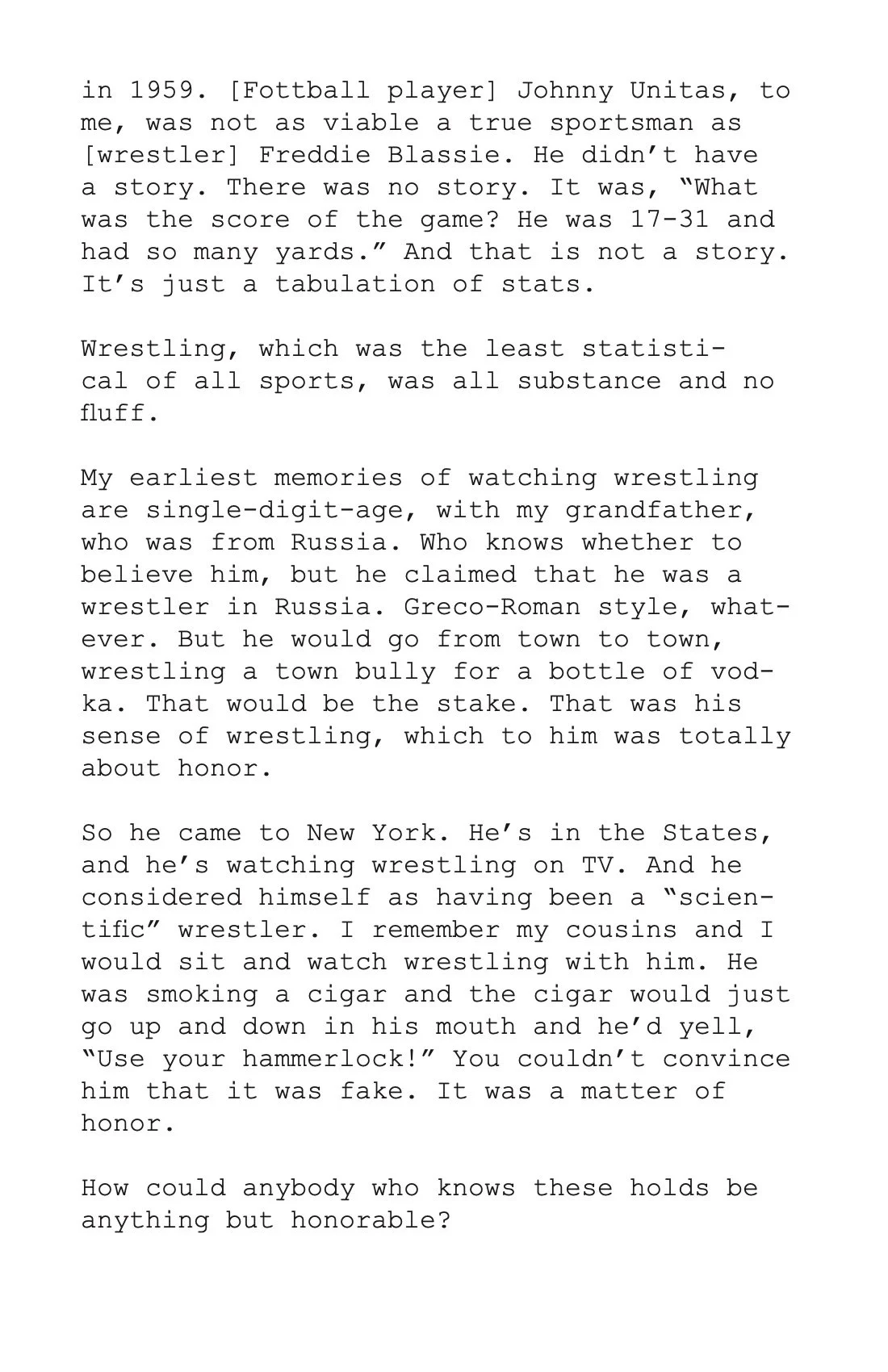 in 1959. [Fottball player] Johnny Unitas, to me, was not as viable a true sportsman as [wrestler] Freddie Blassie. He didn't have a story. There was no story. It was, "What was the score of the game? He was 17-31 and had so many yards." And that is not a story. It's just a tabulation of stats.

Wrestling, which was the least statistical of all sports, was all substance and no fluff.

My earliest memories of watching wrestling are single-digit-age, with my grandfather, who was from Russia. Who knows whether to believe him, but he claimed that he was a wrestler in Russia. Greco-Roman style, whatever. But he would go from town to town, wrestling a town bully for a bottle of vodka. That would be the stake. That was his sense of wrestling, which to him was totally about honor.

So he came to New York. He's in the States, and he's watching wrestling on TV. And he considered himself as having been a "scientific" wrestler. I remember my cousins and I would sit and watch wrestling with him. He was smoking a cigar and the cigar would just go up and down in his mouth and he'd yell, "Use your hammerlock!" You couldn't convince him that it was fake. It was a matter of honor.

How could anybody who knows these holds be anything but honorable?